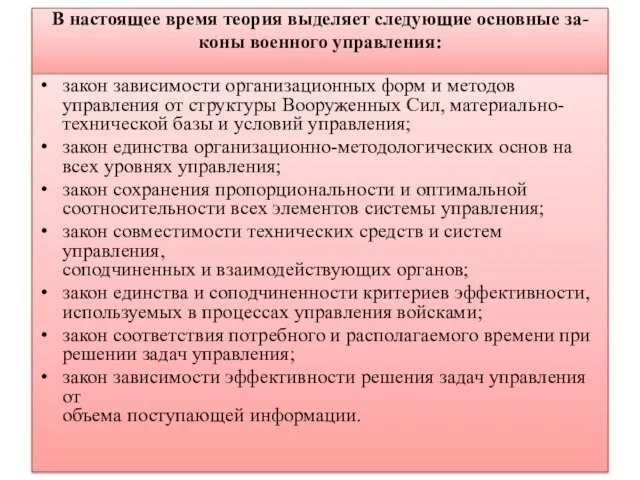 В настоящее время теория выделяет следующие основные законы военного управления:

• закон зависимости организационных форм и методов управления от структуры Вооруженных Сил, материально-технической базы и условий управления;
• закон единства организационно-методологических основ на всех уровнях управления;
• закон сохранения пропорциональности и оптимальной соотносительности всех элементов системы управления;
• закон совместимости технических средств и систем управления,
соподчиненных и взаимодействующих органов;
• закон единства и соподчиненности критериев эффективности, используемых в процессах управления войсками;
• закон соответствия потребного и располагаемого времени при решении задач управления;
• закон зависимости эффективности решения задач управления от
объема поступающей информации.